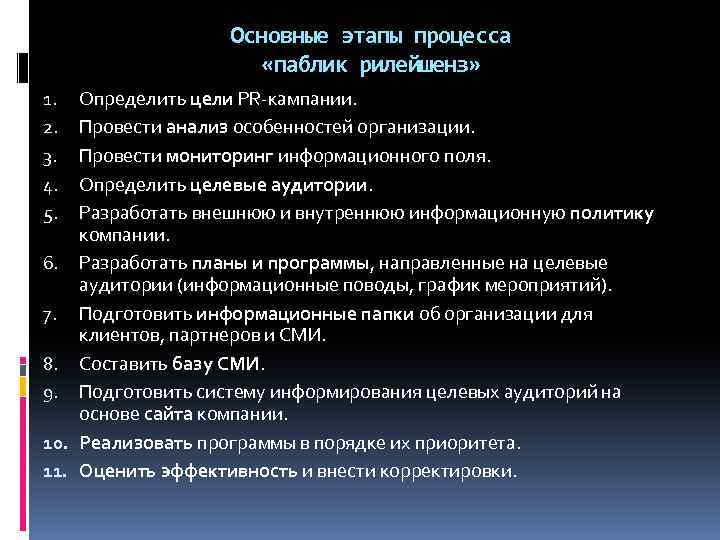 Основные этапы процесса «паблик рилейшенз»

1. Определить цели PR-кампании.
2. Провести анализ особенностей организации.
3. Провести мониторинг информационного поля.
4. Определить целевые аудитории.
5. Разработать внешнюю и внутреннюю информационную политику компании.
6. Разработать планы и программы, направленные на целевые аудитории (информационные поводы, график мероприятий).
7. Подготовить информационные папки об организации для клиентов, партнеров и СМИ.
8. Составить базу СМИ.
9. Подготовить систему информирования целевых аудиторий на основе сайта компании.
10. Реализовать программы в порядке их приоритета.
11. Оценить эффективность и внести корректировки.